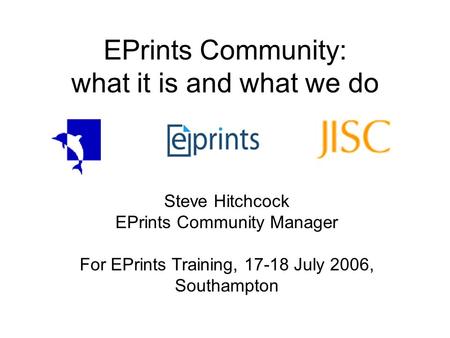 EPrints Community: what it is and what we do

eprints

JISC

Steve Hitchcock
EPrints Community Manager

For EPrints Training, 17-18 July 2006, Southampton